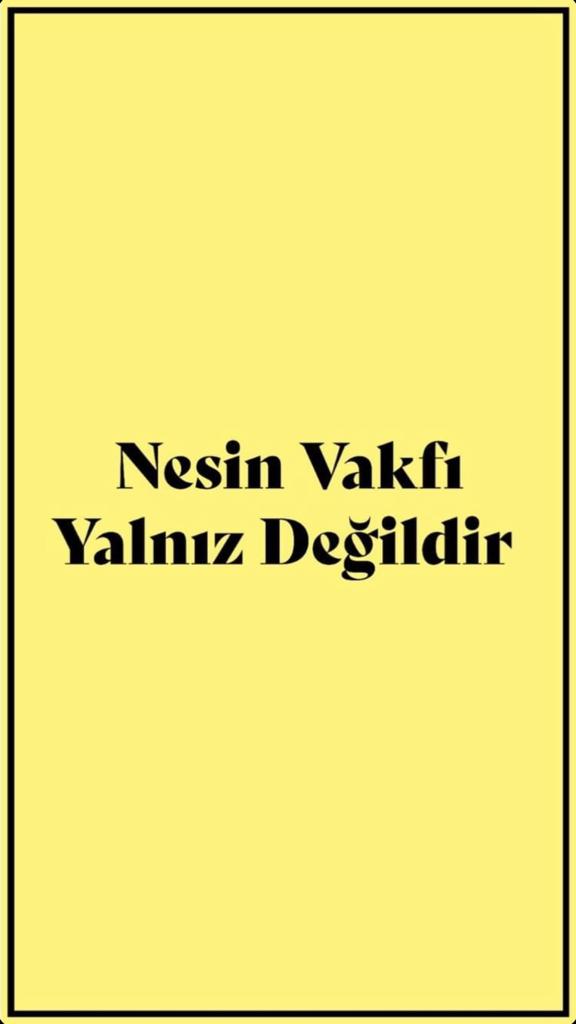 Nesin Vakfı
Yalnız Değildir